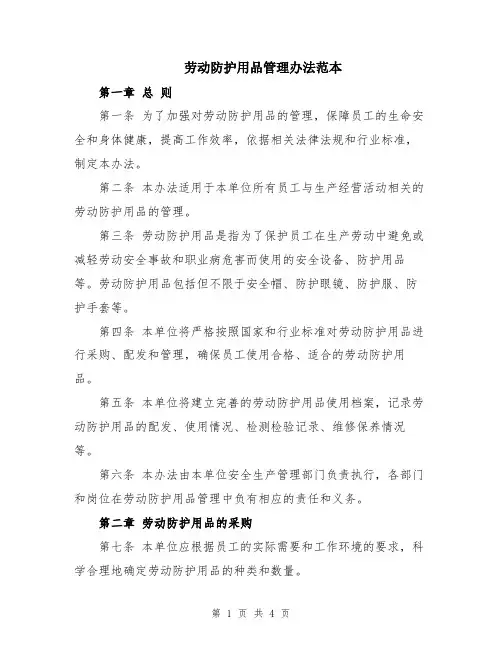 劳动防护用品管理办法范本

第一章 总 则

第一条 为了加强对劳动防护用品的管理，保障员工的生命安全和身体健康，提高工作效率，依据相关法律法规和行业标准，制定本办法。

第二条 本办法适用于本单位所有员工与生产经营活动相关的劳动防护用品的管理。

第三条 劳动防护用品是指为了保护员工在生产劳动中避免或减轻劳动安全事故和职业病危害而使用的安全设备、防护用品等。劳动防护用品包括但不限于安全帽、防护眼镜、防护服、防护手套等。

第四条 本单位将严格按照国家和行业标准对劳动防护用品进行采购、配发和管理，确保员工使用合格、适合的劳动防护用品。

第五条 本单位将建立完善的劳动防护用品使用档案，记录劳动防护用品的配发、使用情况、检测检验记录、维修保养情况等。

第六条 本办法由本单位安全生产管理部门负责执行，各部门和岗位在劳动防护用品管理中负有相应的责任和义务。

第二章 劳动防护用品的采购

第七条 本单位应根据员工的实际需要和工作环境的要求，科学合理地确定劳动防护用品的种类和数量。

第 1 页 共 4 页